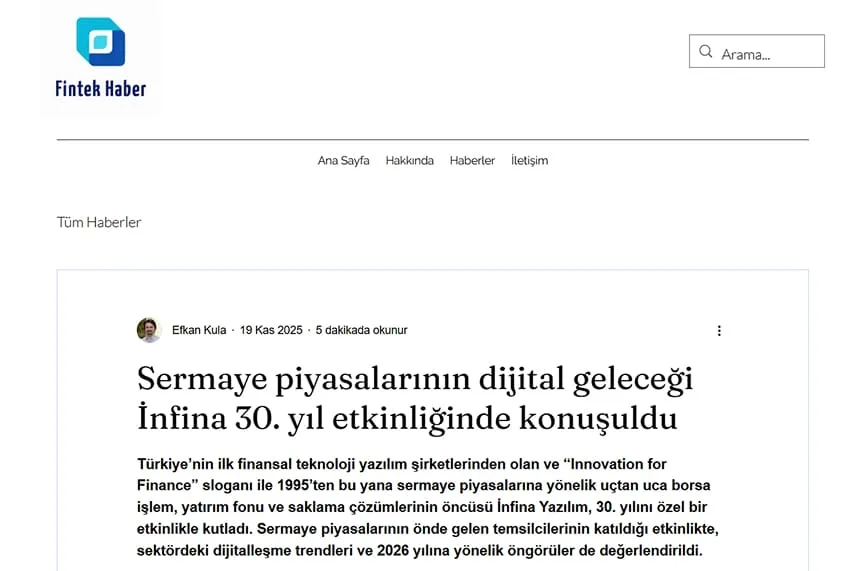 Fintek Haber

Arama...

Ana Sayfa Hakkında Haberler İletişim

Tüm Haberler

Efkan Kula · 19 Kas 2025 · 5 dakikada okunur

Sermaye piyasalarının dijital geleceği İnfina 30. yıl etkinliğinde konuşuldu

Türkiye'nin ilk finansal teknoloji yazılım şirketlerinden olan ve "Innovation for Finance" sloganı ile 1995'ten bu yana sermaye piyasalarına yönelik uçtan uca borsa işlem, yatırım fonu ve saklama çözümlerinin öncüsü İnfina Yazılım, 30. yılını özel bir etkinlikle kutladı. Sermaye piyasalarının önde gelen temsilcilerinin katıldığı etkinlikte, sektördeki dijitalleşme trendleri ve 2026 yılına yönelik öngörüler de değerlendirildi.